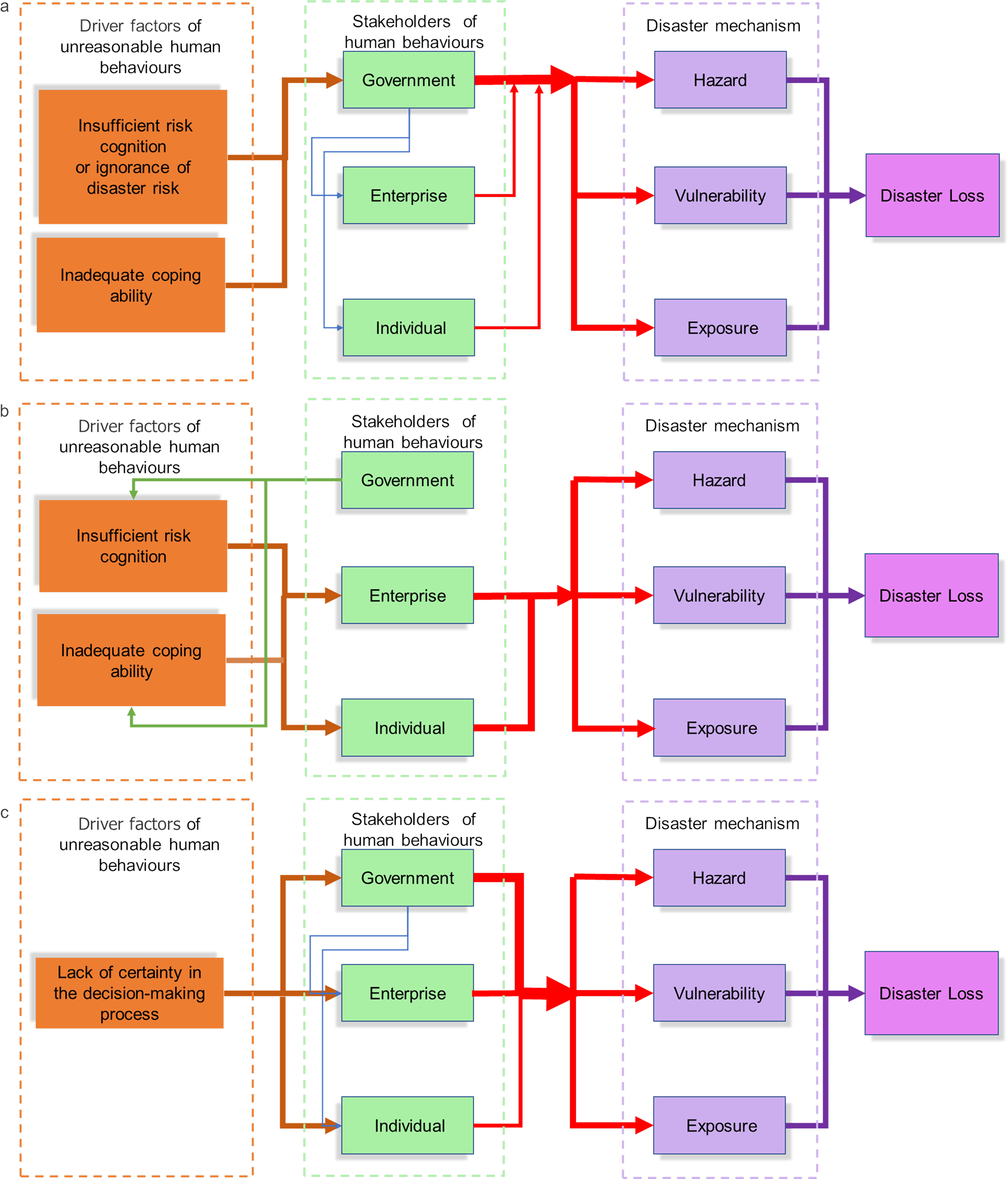 a

Driver factors of unreasonable human behaviours

Insufficient risk cognition or ignorance of disaster risk

Inadequate coping ability

Stakeholders of human behaviours

Government

Enterprise

Individual

Disaster mechanism

Hazard

Vulnerability

Exposure

Disaster Loss

b

Driver factors of unreasonable human behaviours

Insufficient risk cognition

Inadequate coping ability

Stakeholders of human behaviours

Government

Enterprise

Individual

Disaster mechanism

Hazard

Vulnerability

Exposure

Disaster Loss

c

Driver factors of unreasonable human behaviours

Lack of certainty in the decision-making process

Stakeholders of human behaviours

Government

Enterprise

Individual

Disaster mechanism

Hazard

Vulnerability

Exposure

Disaster Loss